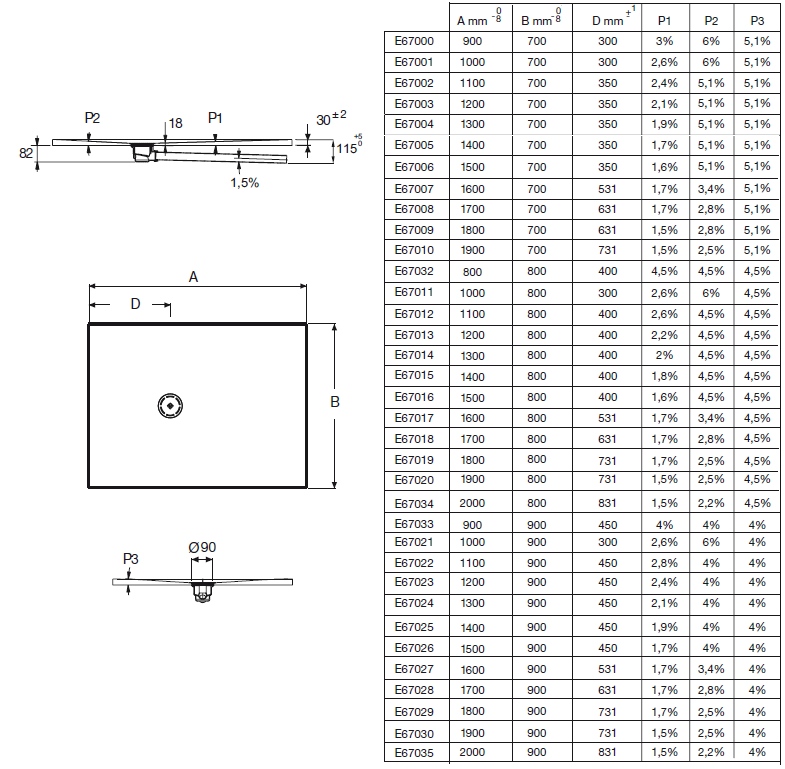 P2 18 P1 $30^{\pm 2}$
82 $115^{+5}_{0}$
1,5%

A
D
B

P3 Ø90

| | A mm $^{0}_{-8}$ | B mm $^{0}_{-8}$ | D mm $^{\pm 1}$ | P1 | P2 | P3 |
|---|---|---|---|---|---|---|
| E67000 | 900 | 700 | 300 | 3% | 6% | 5,1% |
| E67001 | 1000 | 700 | 300 | 2,6% | 6% | 5,1% |
| E67002 | 1100 | 700 | 350 | 2,4% | 5,1% | 5,1% |
| E67003 | 1200 | 700 | 350 | 2,1% | 5,1% | 5,1% |
| E67004 | 1300 | 700 | 350 | 1,9% | 5,1% | 5,1% |
| E67005 | 1400 | 700 | 350 | 1,7% | 5,1% | 5,1% |
| E67006 | 1500 | 700 | 350 | 1,6% | 5,1% | 5,1% |
| E67007 | 1600 | 700 | 531 | 1,7% | 3,4% | 5,1% |
| E67008 | 1700 | 700 | 631 | 1,7% | 2,8% | 5,1% |
| E67009 | 1800 | 700 | 631 | 1,5% | 2,8% | 5,1% |
| E67010 | 1900 | 700 | 731 | 1,5% | 2,5% | 5,1% |
| E67032 | 800 | 800 | 400 | 4,5% | 4,5% | 4,5% |
| E67011 | 1000 | 800 | 300 | 2,6% | 6% | 4,5% |
| E67012 | 1100 | 800 | 400 | 2,6% | 4,5% | 4,5% |
| E67013 | 1200 | 800 | 400 | 2,2% | 4,5% | 4,5% |
| E67014 | 1300 | 800 | 400 | 2% | 4,5% | 4,5% |
| E67015 | 1400 | 800 | 400 | 1,8% | 4,5% | 4,5% |
| E67016 | 1500 | 800 | 400 | 1,6% | 4,5% | 4,5% |
| E67017 | 1600 | 800 | 531 | 1,7% | 3,4% | 4,5% |
| E67018 | 1700 | 800 | 631 | 1,7% | 2,8% | 4,5% |
| E67019 | 1800 | 800 | 731 | 1,7% | 2,5% | 4,5% |
| E67020 | 1900 | 800 | 731 | 1,5% | 2,5% | 4,5% |
| E67034 | 2000 | 800 | 831 | 1,5% | 2,2% | 4,5% |
| E67033 | 900 | 900 | 450 | 4% | 4% | 4% |
| E67021 | 1000 | 900 | 300 | 2,6% | 6% | 4% |
| E67022 | 1100 | 900 | 450 | 2,8% | 4% | 4% |
| E67023 | 1200 | 900 | 450 | 2,4% | 4% | 4% |
| E67024 | 1300 | 900 | 450 | 2,1% | 4% | 4% |
| E67025 | 1400 | 900 | 450 | 1,9% | 4% | 4% |
| E67026 | 1500 | 900 | 450 | 1,7% | 4% | 4% |
| E67027 | 1600 | 900 | 531 | 1,7% | 3,4% | 4% |
| E67028 | 1700 | 900 | 631 | 1,7% | 2,8% | 4% |
| E67029 | 1800 | 900 | 731 | 1,7% | 2,5% | 4% |
| E67030 | 1900 | 900 | 731 | 1,5% | 2,5% | 4% |
| E67035 | 2000 | 900 | 831 | 1,5% | 2,2% | 4% |